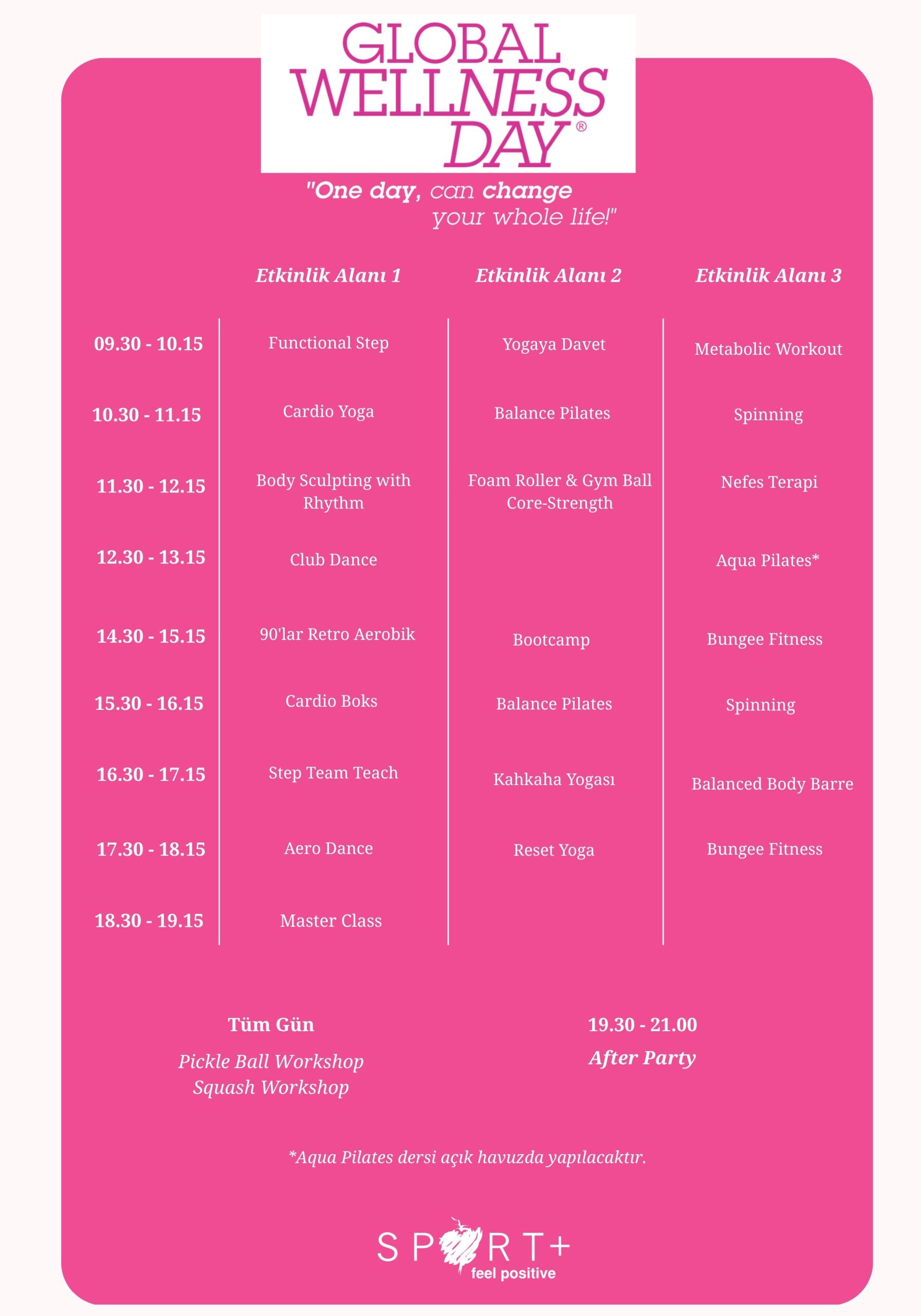 GLOBAL WELLNESS DAY®

"One day, can change your whole life!"

| | Etkinlik Alanı 1 | Etkinlik Alanı 2 | Etkinlik Alanı 3 |
|---|---|---|---|
| 09.30 - 10.15 | Functional Step | Yogaya Davet | Metabolic Workout |
| 10.30 - 11.15 | Cardio Yoga | Balance Pilates | Spinning |
| 11.30 - 12.15 | Body Sculpting with Rhythm | Foam Roller & Gym Ball Core-Strength | Nefes Terapi |
| 12.30 - 13.15 | Club Dance | | Aqua Pilates* |
| 14.30 - 15.15 | 90'lar Retro Aerobik | Bootcamp | Bungee Fitness |
| 15.30 - 16.15 | Cardio Boks | Balance Pilates | Spinning |
| 16.30 - 17.15 | Step Team Teach | Kahkaha Yogası | Balanced Body Barre |
| 17.30 - 18.15 | Aero Dance | Reset Yoga | Bungee Fitness |
| 18.30 - 19.15 | Master Class | | |

Tüm Gün

Pickle Ball Workshop
Squash Workshop

19.30 - 21.00

After Party

*Aqua Pilates dersi açık havuzda yapılacaktır.

SPORT+ feel positive